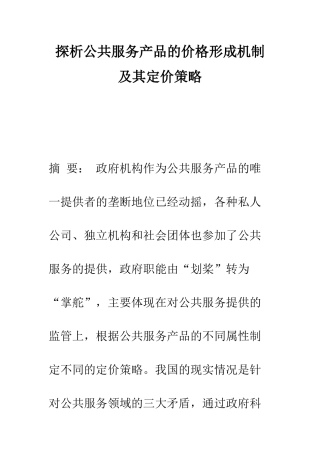 探析公共服务产品的价格形成机制及其定价策略

摘 要： 政府机构作为公共服务产品的唯一提供者的垄断地位已经动摇，各种私人公司、独立机构和社会团体也参加了公共服务的提供，政府职能由“划桨”转为“掌舵”，主要体现在对公共服务提供的监管上，根据公共服务产品的不同属性制定不同的定价策略。我国的现实情况是针对公共服务领域的三大矛盾，通过政府科